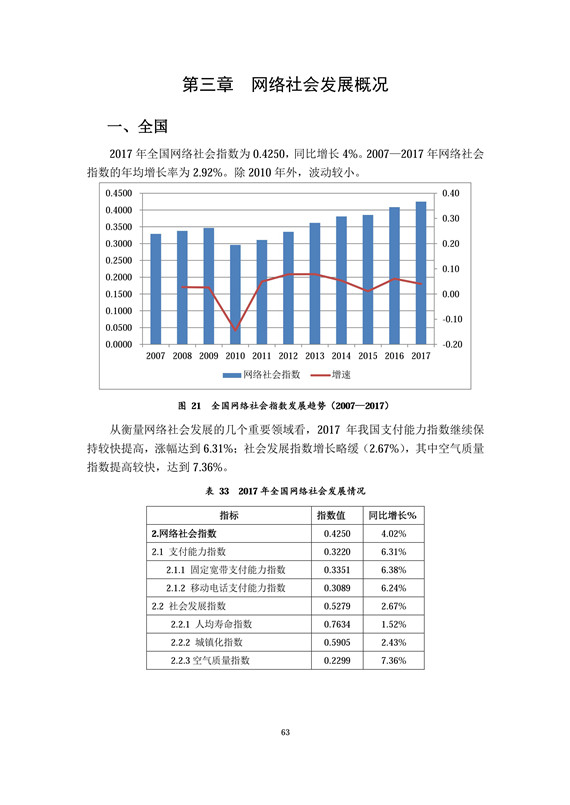 第三章　网络社会发展概况

一、全国

2017 年全国网络社会指数为 0.4250，同比增长 4%。2007—2017 年网络社会指数的年均增长率为 2.92%。除 2010 年外，波动较小。

0.4500
0.4000
0.3500
0.3000
0.2500
0.2000
0.1500
0.1000
0.0500
0.0000

0.40
0.30
0.20
0.10
0.00
-0.10
-0.20

2007 2008 2009 2010 2011 2012 2013 2014 2015 2016 2017

网络社会指数　增速

图 21　全国网络社会指数发展趋势（2007—2017）

从衡量网络社会发展的几个重要领域看，2017 年我国支付能力指数继续保持较快提高，涨幅达到 6.31%；社会发展指数增长略缓（2.67%），其中空气质量指数提高较快，达到 7.36%。

表 33　2017 年全国网络社会发展情况

| 指标 | 指数值 | 同比增长% |
|---|---|---|
| 2.网络社会指数 | 0.4250 | 4.02% |
| 2.1 支付能力指数 | 0.3220 | 6.31% |
| 2.1.1 固定宽带支付能力指数 | 0.3351 | 6.38% |
| 2.1.2 移动电话支付能力指数 | 0.3089 | 6.24% |
| 2.2 社会发展指数 | 0.5279 | 2.67% |
| 2.2.1 人均寿命指数 | 0.7634 | 1.52% |
| 2.2.2 城镇化指数 | 0.5905 | 2.43% |
| 2.2.3 空气质量指数 | 0.2299 | 7.36% |

63